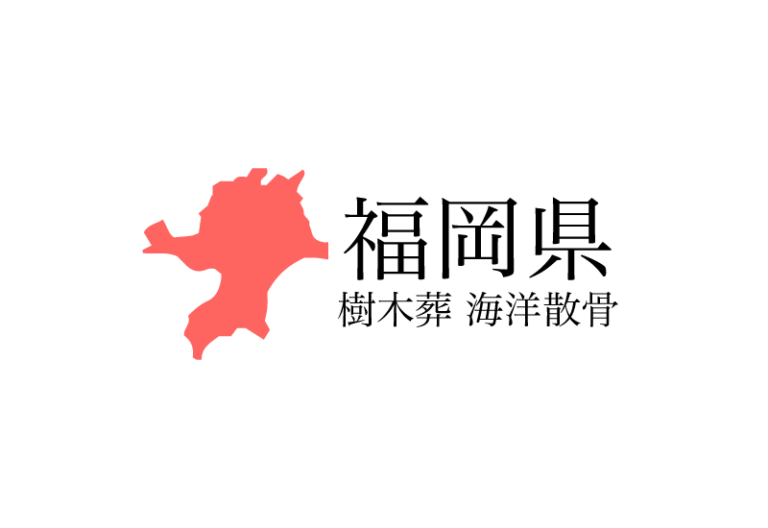 福岡県
樹木葬 海洋散骨